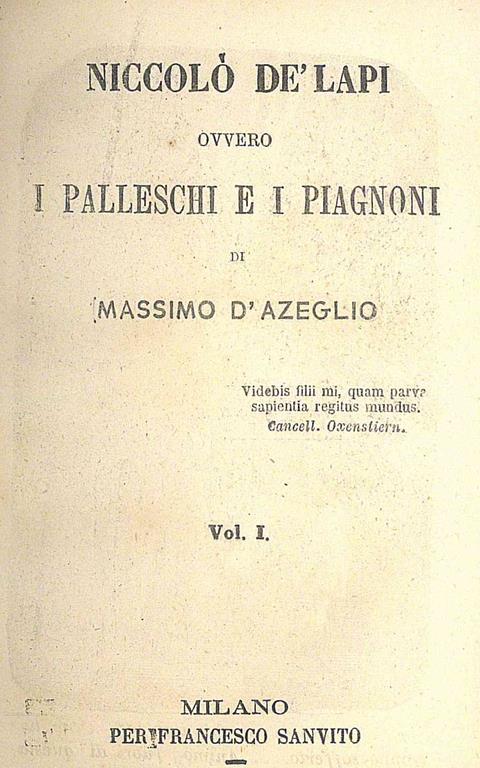 NICCOLÒ DE' LAPI

OVVERO

I PALLESCHI E I PIAGNONI

DI

MASSIMO D'AZEGLIO

Videbis filii mi, quam parva sapientia regitus mundus.
Cancell. Oxenstiern.

Vol. I.

MILANO
PER FRANCESCO SANVITO